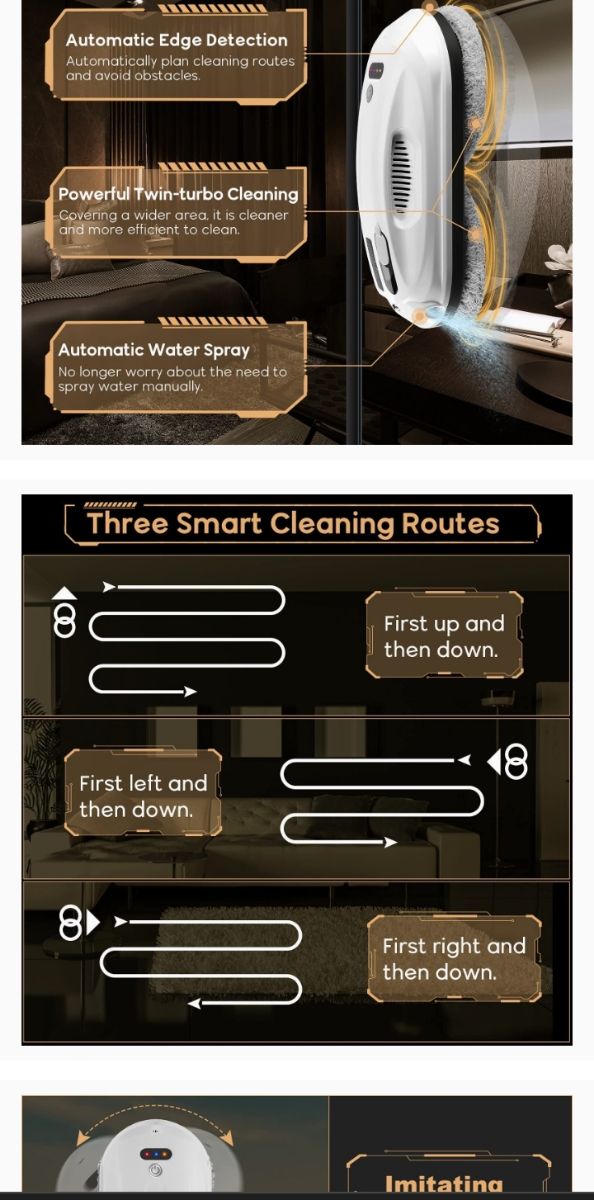 Automatic Edge Detection
Automatically plan cleaning routes and avoid obstacles.

Powerful Twin-turbo Cleaning
Covering a wider area, it is cleaner and more efficient to clean.

Automatic Water Spray
No longer worry about the need to spray water manually.

Three Smart Cleaning Routes

First up and then down.

First left and then down.

First right and then down.

Imitating